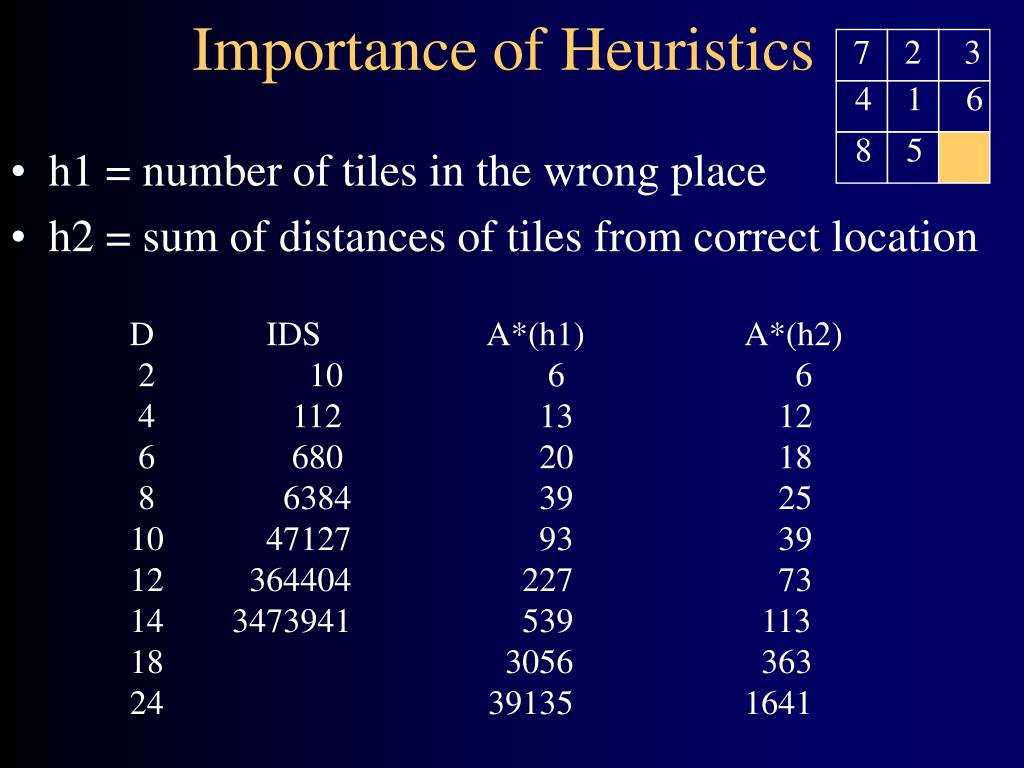 Importance of Heuristics

| 7 | 2 | 3 |
|---|---|---|
| 4 | 1 | 6 |
| 8 | 5 |  |

• h1 = number of tiles in the wrong place
• h2 = sum of distances of tiles from correct location

| D | IDS | A*(h1) | A*(h2) |
|---|---|---|---|
| 2 | 10 | 6 | 6 |
| 4 | 112 | 13 | 12 |
| 6 | 680 | 20 | 18 |
| 8 | 6384 | 39 | 25 |
| 10 | 47127 | 93 | 39 |
| 12 | 364404 | 227 | 73 |
| 14 | 3473941 | 539 | 113 |
| 18 |  | 3056 | 363 |
| 24 |  | 39135 | 1641 |